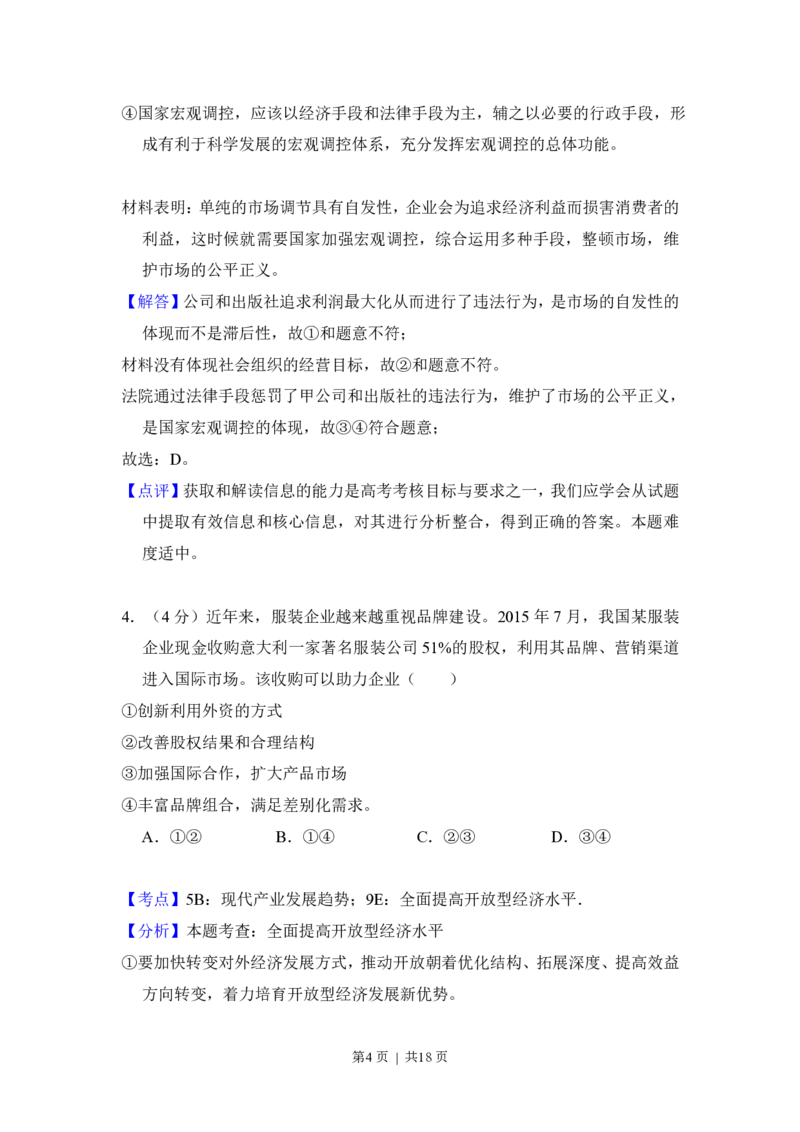 ④国家宏观调控，应该以经济手段和法律手段为主，辅之以必要的行政手段，形成有利于科学发展的宏观调控体系，充分发挥宏观调控的总体功能。

材料表明：单纯的市场调节具有自发性，企业会为追求经济利益而损害消费者的利益，这时候就需要国家加强宏观调控，综合运用多种手段，整顿市场，维护市场的公平正义。

【解答】公司和出版社追求利润最大化从而进行了违法行为，是市场的自发性的体现而不是滞后性，故①和题意不符；

材料没有体现社会组织的经营目标，故②和题意不符。

法院通过法律手段惩罚了甲公司和出版社的违法行为，维护了市场的公平正义，是国家宏观调控的体现，故③④符合题意；

故选：D。

【点评】获取和解读信息的能力是高考考核目标与要求之一，我们应学会从试题中提取有效信息和核心信息，对其进行分析整合，得到正确的答案。本题难度适中。

4.（4分）近年来，服装企业越来越重视品牌建设。2015年7月，我国某服装企业现金收购意大利一家著名服装公司51%的股权，利用其品牌、营销渠道进入国际市场。该收购可以助力企业（　　）

①创新利用外资的方式

②改善股权结果和合理结构

③加强国际合作，扩大产品市场

④丰富品牌组合，满足差别化需求。

A．①②　　B．①④　　C．②③　　D．③④

【考点】5B：现代产业发展趋势；9E：全面提高开放型经济水平．

【分析】本题考查：全面提高开放型经济水平

①要加快转变对外经济发展方式，推动开放朝着优化结构、拓展深度、提高效益方向转变，着力培育开放型经济发展新优势。

第4页 | 共18页